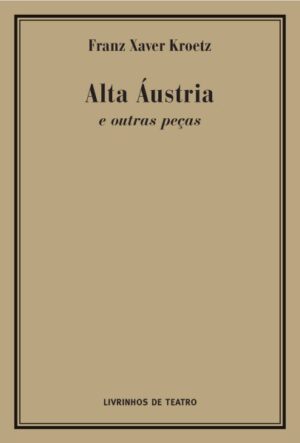 Franz Xaver Kroetz

Alta Áustria
e outras peças

LIVRINHOS DE TEATRO